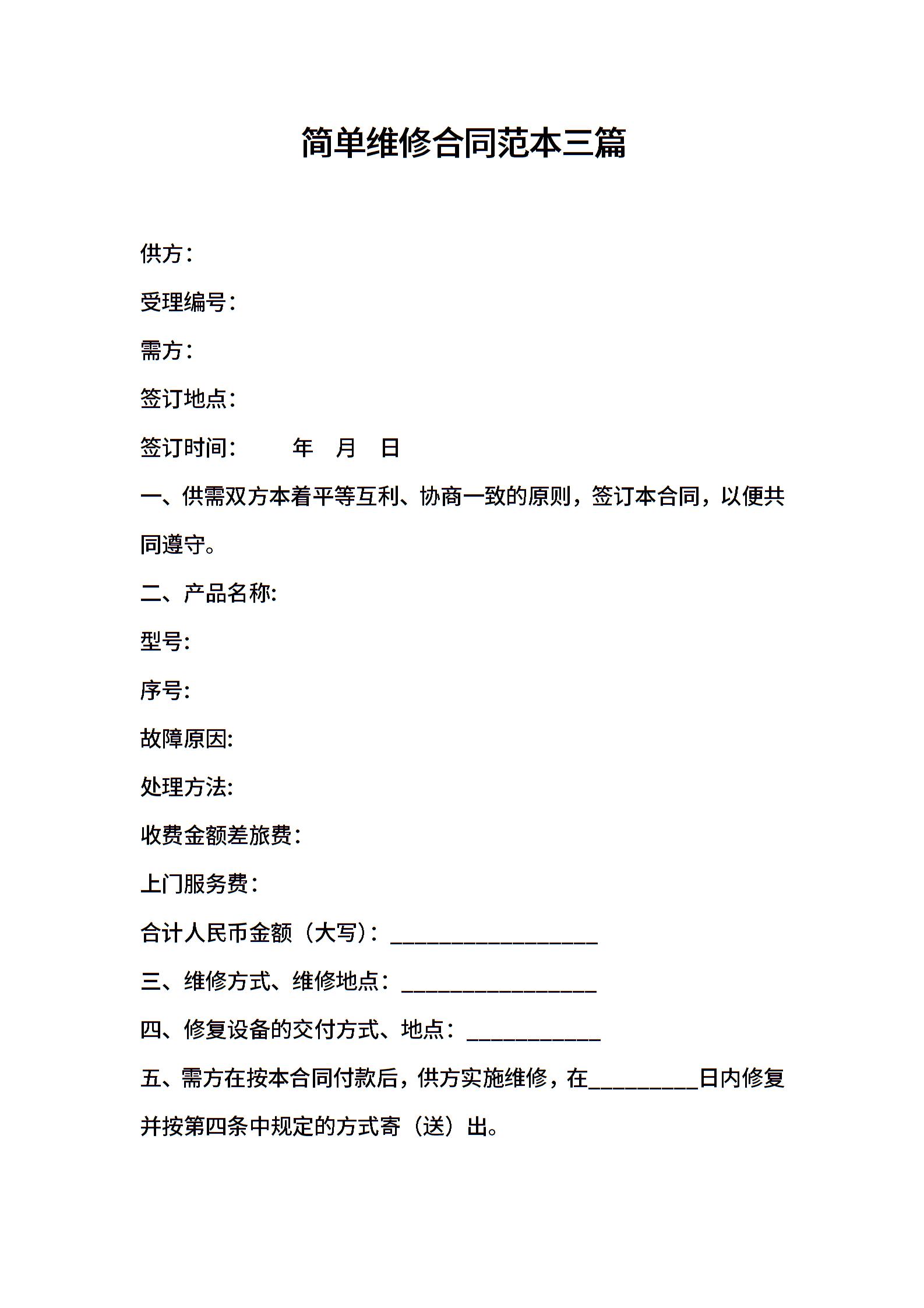 简单维修合同范本三篇

供方：

受理编号：

需方：

签订地点：

签订时间：　　年　月　日

一、供需双方本着平等互利、协商一致的原则，签订本合同，以便共同遵守。

二、产品名称:

型号:

序号:

故障原因:

处理方法:

收费金额差旅费：

上门服务费：

合计人民币金额（大写）：___________________

三、维修方式、维修地点：__________________

四、修复设备的交付方式、地点：____________

五、需方在按本合同付款后，供方实施维修，在__________日内修复并按第四条中规定的方式寄（送）出。